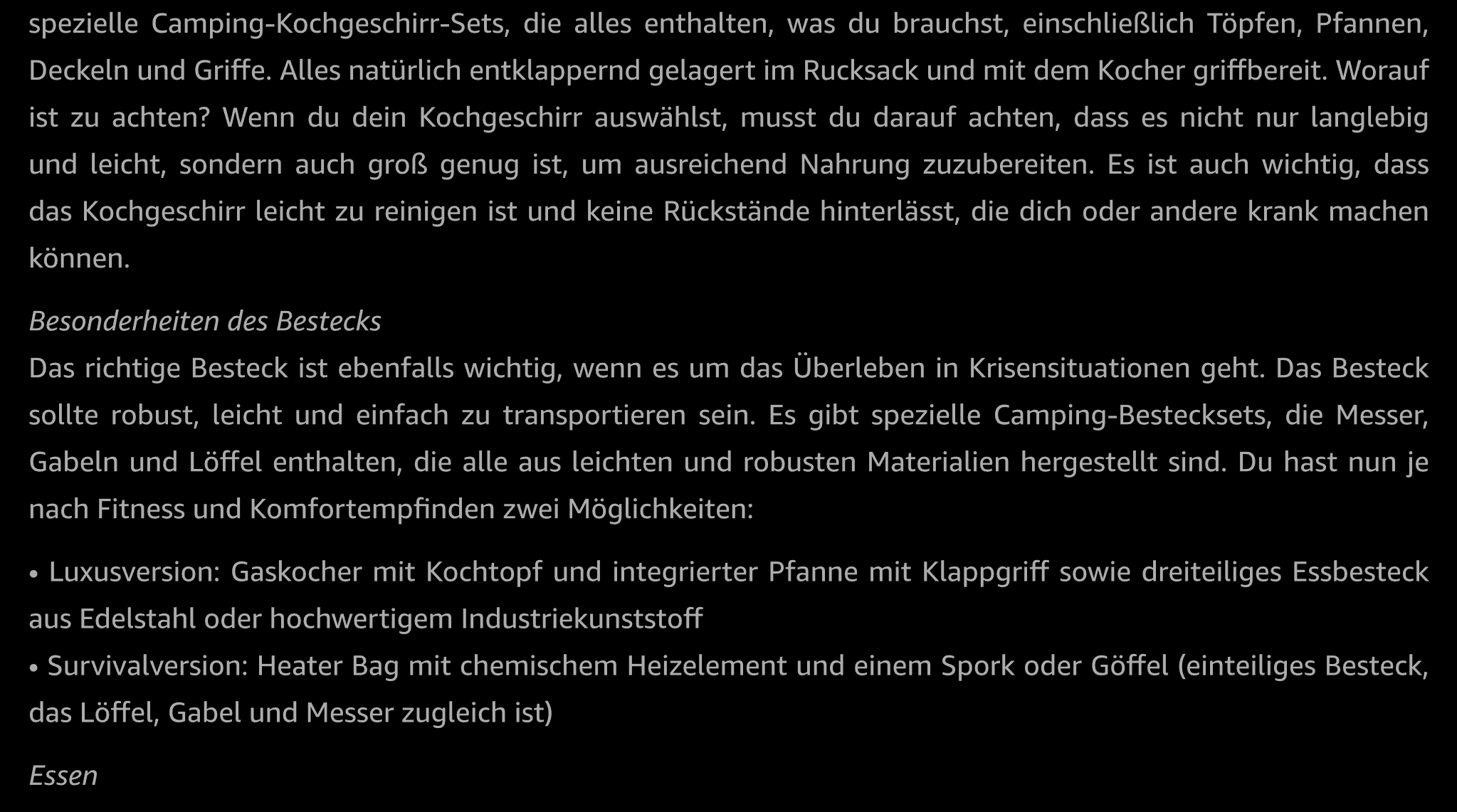 spezielle Camping-Kochgeschirr-Sets, die alles enthalten, was du brauchst, einschließlich Töpfen, Pfannen, Deckeln und Griffe. Alles natürlich entklappernd gelagert im Rucksack und mit dem Kocher griffbereit. Worauf ist zu achten? Wenn du dein Kochgeschirr auswählst, musst du darauf achten, dass es nicht nur langlebig und leicht, sondern auch groß genug ist, um ausreichend Nahrung zuzubereiten. Es ist auch wichtig, dass das Kochgeschirr leicht zu reinigen ist und keine Rückstände hinterlässt, die dich oder andere krank machen können.

Besonderheiten des Bestecks

Das richtige Besteck ist ebenfalls wichtig, wenn es um das Überleben in Krisensituationen geht. Das Besteck sollte robust, leicht und einfach zu transportieren sein. Es gibt spezielle Camping-Bestecksets, die Messer, Gabeln und Löffel enthalten, die alle aus leichten und robusten Materialien hergestellt sind. Du hast nun je nach Fitness und Komfortempfinden zwei Möglichkeiten:

• Luxusversion: Gaskocher mit Kochtopf und integrierter Pfanne mit Klappgriff sowie dreiteiliges Essbesteck aus Edelstahl oder hochwertigem Industriekunststoff
• Survivalversion: Heater Bag mit chemischem Heizelement und einem Spork oder Göffel (einteiliges Besteck, das Löffel, Gabel und Messer zugleich ist)

Essen